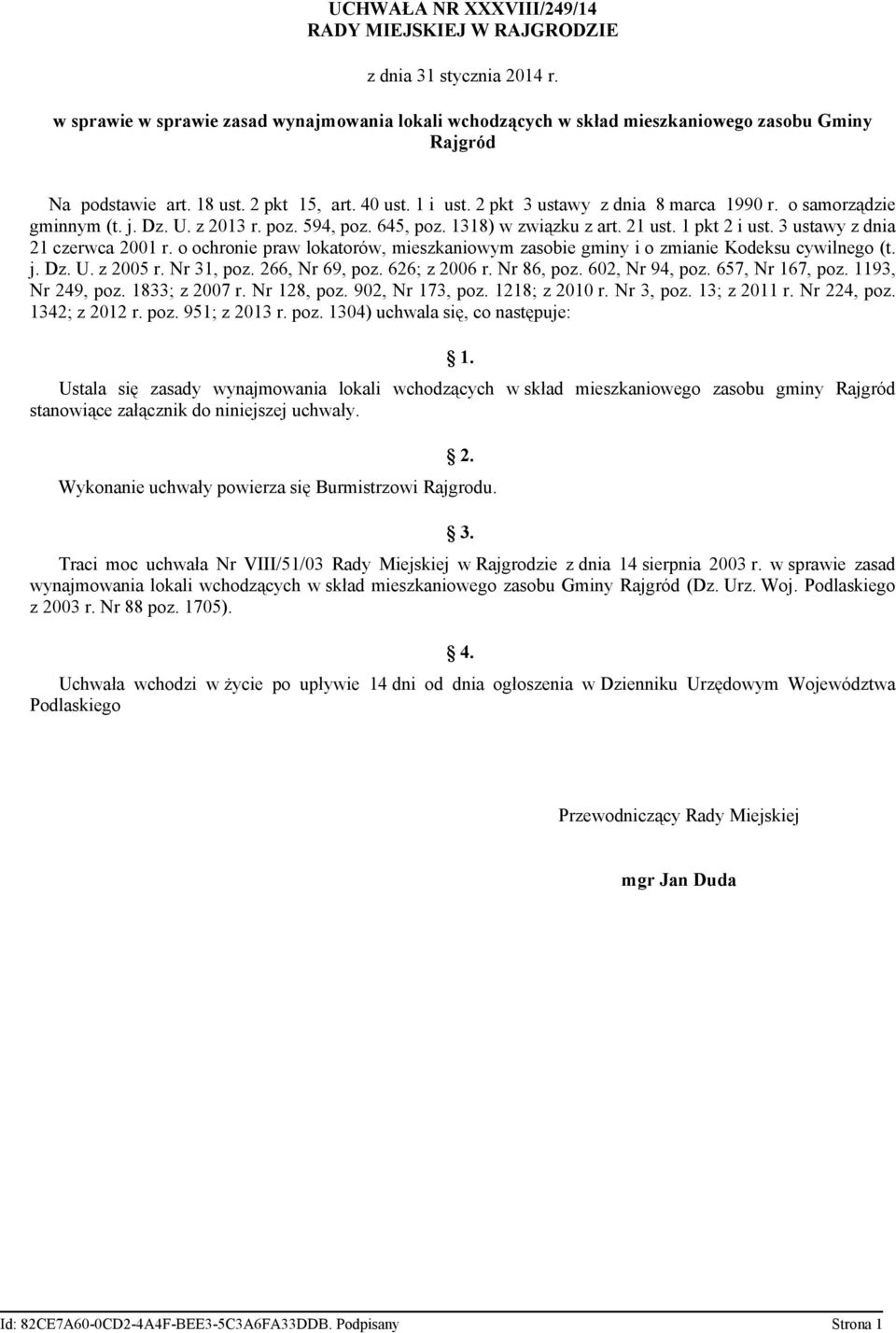 UCHWAŁA NR XXXVIII/249/14
RADY MIEJSKIEJ W RAJGRODZIE

z dnia 31 stycznia 2014 r.

w sprawie w sprawie zasad wynajmowania lokali wchodzących w skład mieszkaniowego zasobu Gminy Rajgród

Na podstawie art. 18 ust. 2 pkt 15, art. 40 ust. 1 i ust. 2 pkt 3 ustawy z dnia 8 marca 1990 r. o samorządzie gminnym (t. j. Dz. U. z 2013 r. poz. 594, poz. 645, poz. 1318) w związku z art. 21 ust. 1 pkt 2 i ust. 3 ustawy z dnia 21 czerwca 2001 r. o ochronie praw lokatorów, mieszkaniowym zasobie gminy i o zmianie Kodeksu cywilnego (t. j. Dz. U. z 2005 r. Nr 31, poz. 266, Nr 69, poz. 626; z 2006 r. Nr 86, poz. 602, Nr 94, poz. 657, Nr 167, poz. 1193, Nr 249, poz. 1833; z 2007 r. Nr 128, poz. 902, Nr 173, poz. 1218; z 2010 r. Nr 3, poz. 13; z 2011 r. Nr 224, poz. 1342; z 2012 r. poz. 951; z 2013 r. poz. 1304) uchwala się, co następuje:

1.

Ustala się zasady wynajmowania lokali wchodzących w skład mieszkaniowego zasobu gminy Rajgród stanowiące załącznik do niniejszej uchwały.

2.

Wykonanie uchwały powierza się Burmistrzowi Rajgrodu.

3.

Traci moc uchwała Nr VIII/51/03 Rady Miejskiej w Rajgrodzie z dnia 14 sierpnia 2003 r. w sprawie zasad wynajmowania lokali wchodzących w skład mieszkaniowego zasobu Gminy Rajgród (Dz. Urz. Woj. Podlaskiego z 2003 r. Nr 88 poz. 1705).

4.

Uchwała wchodzi w życie po upływie 14 dni od dnia ogłoszenia w Dzienniku Urzędowym Województwa Podlaskiego

Przewodniczący Rady Miejskiej

mgr Jan Duda

Id: 82CE7A60-0CD2-4A4F-BEE3-5C3A6FA33DDB. Podpisany Strona 1